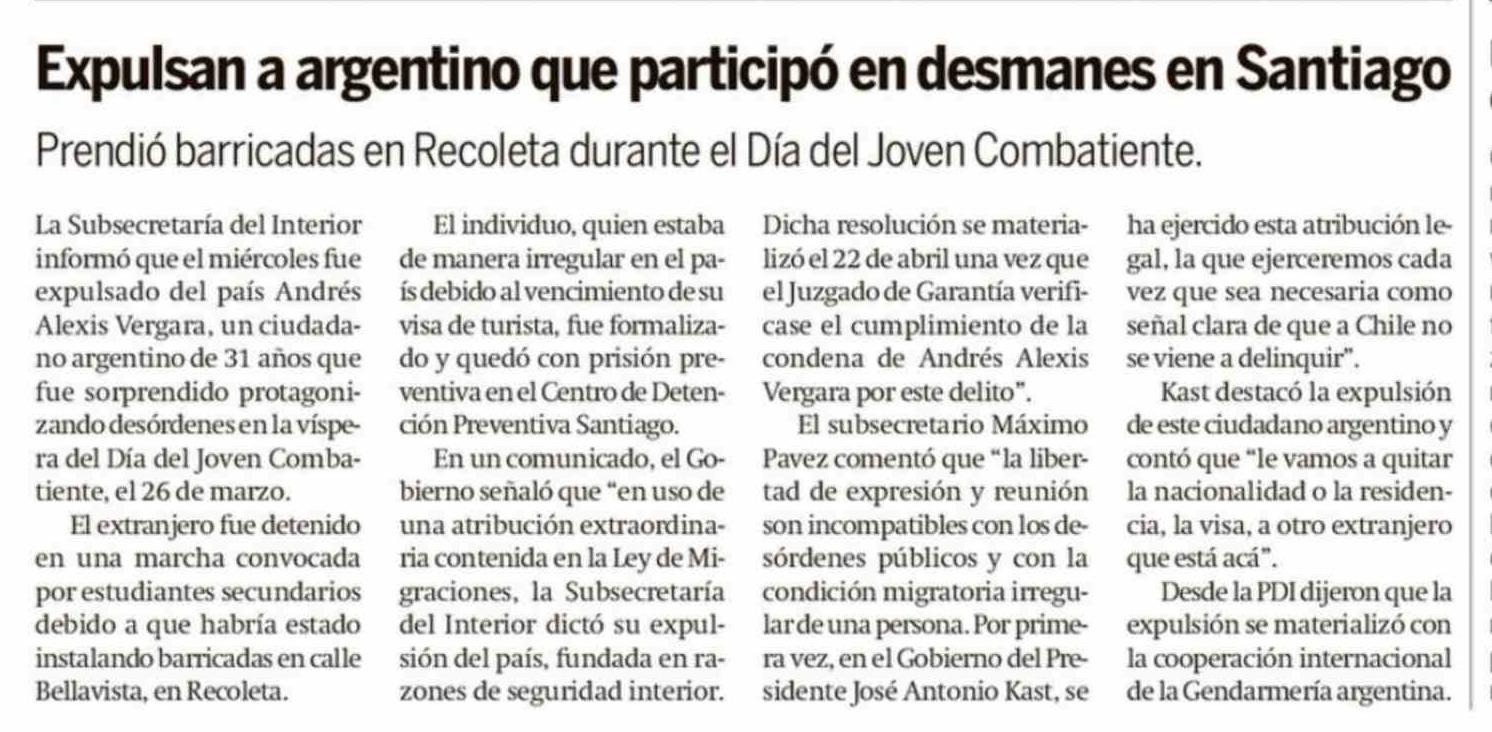 Expulsan a argentino que participó en desmanes en Santiago

Prendió barricadas en Recoleta durante el Día del Joven Combatiente.

La Subsecretaría del Interior informó que el miércoles fue expulsado del país Andrés Alexis Vergara, un ciudadano argentino de 31 años que fue sorprendido protagonizando desórdenes en la víspera del Día del Joven Combatiente, el 26 de marzo.

El extranjero fue detenido en una marcha convocada por estudiantes secundarios debido a que habría estado instalando barricadas en calle Bellavista, en Recoleta.

El individuo, quien estaba de manera irregular en el país debido al vencimiento de su visa de turista, fue formalizado y quedó con prisión preventiva en el Centro de Detención Preventiva Santiago.

En un comunicado, el Gobierno señaló que "en uso de una atribución extraordinaria contenida en la Ley de Migraciones, la Subsecretaría del Interior dictó su expulsión del país, fundada en razones de seguridad interior. Dicha resolución se materializó el 22 de abril una vez que el Juzgado de Garantía verificase el cumplimiento de la condena de Andrés Alexis Vergara por este delito".

El subsecretario Máximo Pavez comentó que "la libertad de expresión y reunión son incompatibles con los desórdenes públicos y con la condición migratoria irregular de una persona. Por primera vez, en el Gobierno del Presidente José Antonio Kast, se ha ejercido esta atribución legal, la que ejerceremos cada vez que sea necesaria como señal clara de que a Chile no se viene a delinquir".

Kast destacó la expulsión de este ciudadano argentino y contó que "le vamos a quitar la nacionalidad o la residencia, la visa, a otro extranjero que está acá".

Desde la PDI dijeron que la expulsión se materializó con la cooperación internacional de la Gendarmería argentina.